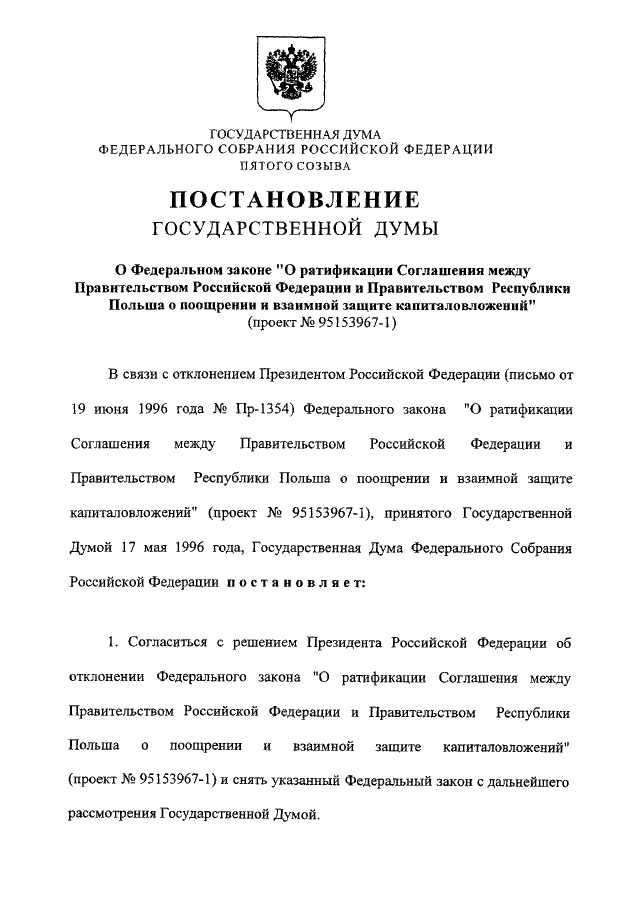 ГОСУДАРСТВЕННАЯ ДУМА
ФЕДЕРАЛЬНОГО СОБРАНИЯ РОССИЙСКОЙ ФЕДЕРАЦИИ
ПЯТОГО СОЗЫВА

ПОСТАНОВЛЕНИЕ
ГОСУДАРСТВЕННОЙ ДУМЫ

О Федеральном законе "О ратификации Соглашения между Правительством Российской Федерации и Правительством Республики Польша о поощрении и взаимной защите капиталовложений"
(проект № 95153967-1)

В связи с отклонением Президентом Российской Федерации (письмо от 19 июня 1996 года № Пр-1354) Федерального закона "О ратификации Соглашения между Правительством Российской Федерации и Правительством Республики Польша о поощрении и взаимной защите капиталовложений" (проект № 95153967-1), принятого Государственной Думой 17 мая 1996 года, Государственная Дума Федерального Собрания Российской Федерации постановляет:

1. Согласиться с решением Президента Российской Федерации об отклонении Федерального закона "О ратификации Соглашения между Правительством Российской Федерации и Правительством Республики Польша о поощрении и взаимной защите капиталовложений" (проект № 95153967-1) и снять указанный Федеральный закон с дальнейшего рассмотрения Государственной Думой.